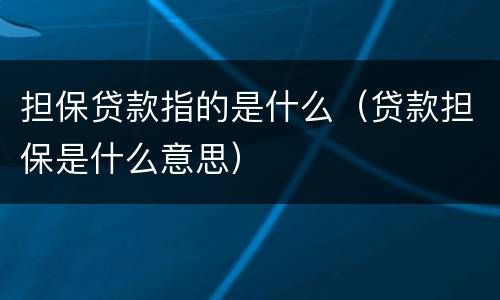 担保贷款指的是什么（贷款担保是什么意思）